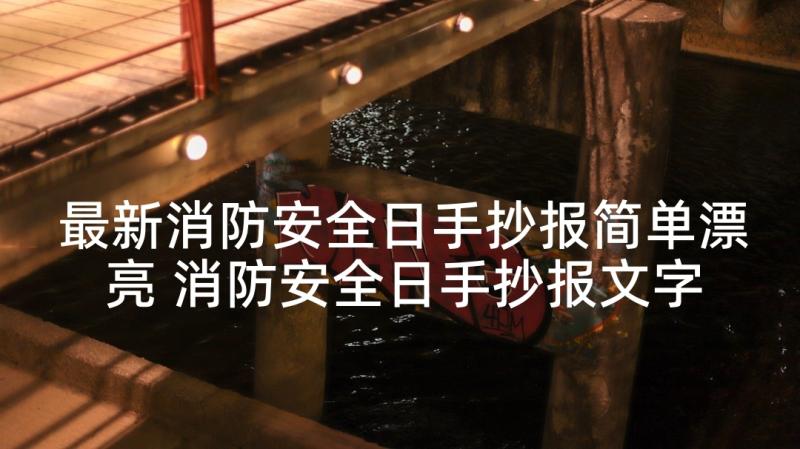 最新消防安全日手抄报简单漂亮 消防安全日手抄报文字